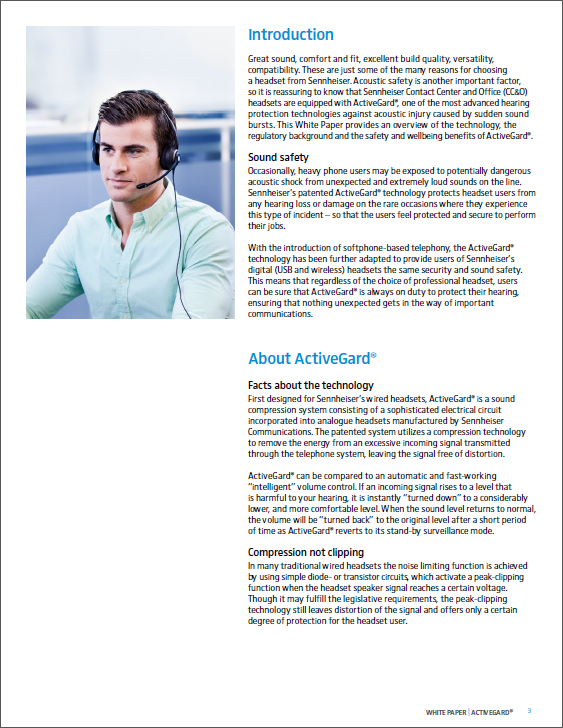 Introduction

Great sound, comfort and fit, excellent build quality, versatility, compatibility. These are just some of the many reasons for choosing a headset from Sennheiser. Acoustic safety is another important factor, so it is reassuring to know that Sennheiser Contact Center and Office (CC&O) headsets are equipped with ActiveGard®, one of the most advanced hearing protection technologies against acoustic injury caused by sudden sound bursts. This White Paper provides an overview of the technology, the regulatory background and the safety and wellbeing benefits of ActiveGard®.

Sound safety

Occasionally, heavy phone users may be exposed to potentially dangerous acoustic shock from unexpected and extremely loud sounds on the line. Sennheiser's patented ActiveGard® technology protects headset users from any hearing loss or damage on the rare occasions where they experience this type of incident – so that the users feel protected and secure to perform their jobs.

With the introduction of softphone-based telephony, the ActiveGard® technology has been further adapted to provide users of Sennheiser's digital (USB and wireless) headsets the same security and sound safety. This means that regardless of the choice of professional headset, users can be sure that ActiveGard® is always on duty to protect their hearing, ensuring that nothing unexpected gets in the way of important communications.

About ActiveGard®

Facts about the technology

First designed for Sennheiser's wired headsets, ActiveGard® is a sound compression system consisting of a sophisticated electrical circuit incorporated into analogue headsets manufactured by Sennheiser Communications. The patented system utilizes a compression technology to remove the energy from an excessive incoming signal transmitted through the telephone system, leaving the signal free of distortion.

ActiveGard® can be compared to an automatic and fast-working "intelligent" volume control. If an incoming signal rises to a level that is harmful to your hearing, it is instantly "turned down" to a considerably lower, and more comfortable level. When the sound level returns to normal, the volume will be "turned back" to the original level after a short period of time as ActiveGard® reverts to its stand-by surveillance mode.

Compression not clipping

In many traditional wired headsets the noise limiting function is achieved by using simple diode- or transistor circuits, which activate a peak-clipping function when the headset speaker signal reaches a certain voltage. Though it may fulfill the legislative requirements, the peak-clipping technology still leaves distortion of the signal and offers only a certain degree of protection for the headset user.

WHITE PAPER | ACTIVEGARD® 3